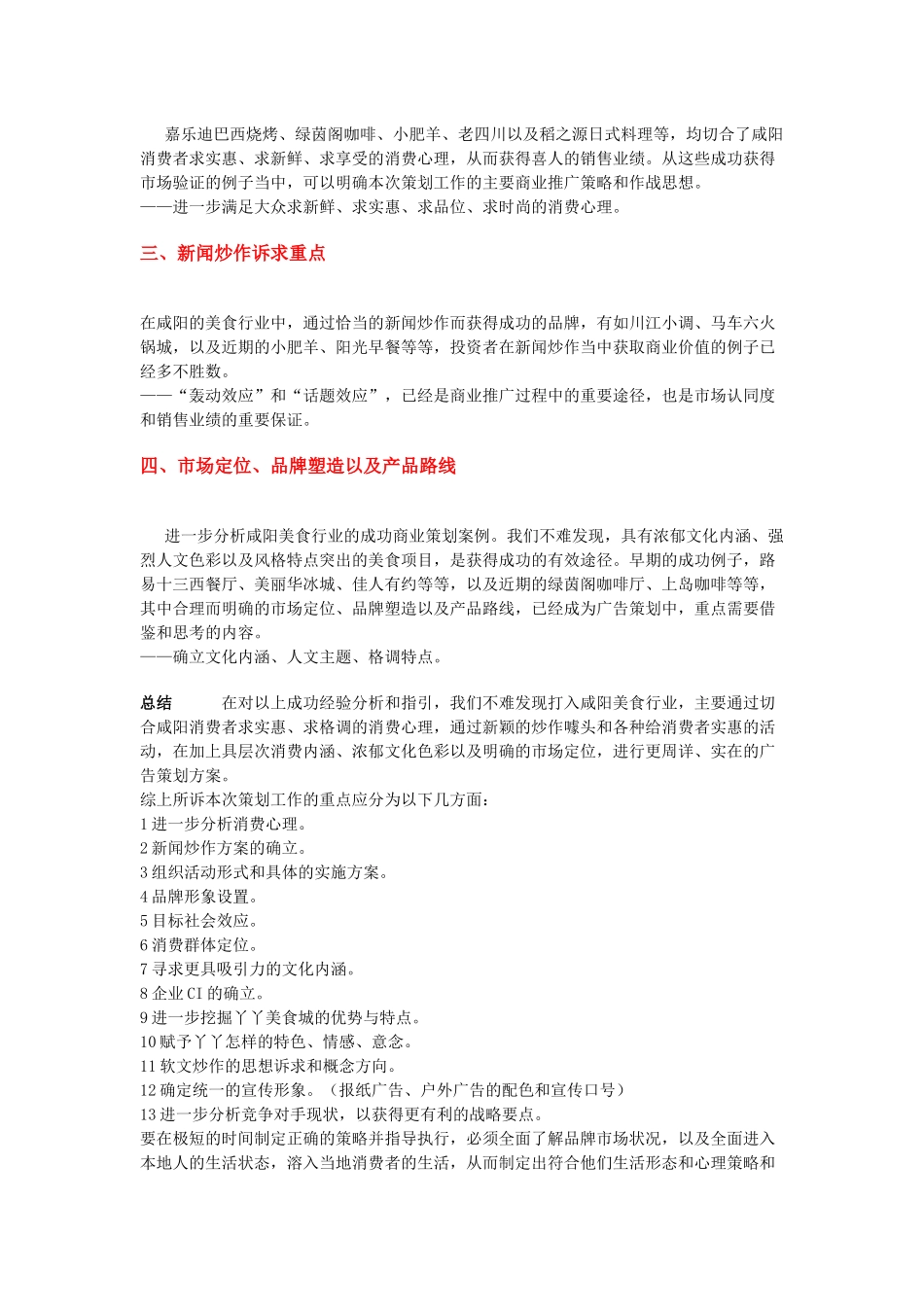 嘉乐迪巴西烧烤、绿茵阁咖啡、小肥羊、老四川以及稻之源日式料理等，均切合了咸阳消费者求实惠、求新鲜、求享受的消费心理，从而获得喜人的销售业绩。从这些成功获得市场验证的例子当中，可以明确本次策划工作的主要商业推广策略和作战思想。
——进一步满足大众求新鲜、求实惠、求品位、求时尚的消费心理。

三、新闻炒作诉求重点

在咸阳的美食行业中，通过恰当的新闻炒作而获得成功的品牌，有如川江小调、马车六火锅城，以及近期的小肥羊、阳光早餐等等，投资者在新闻炒作当中获取商业价值的例子已经多不胜数。
——“轰动效应”和“话题效应”，已经是商业推广过程中的重要途径，也是市场认同度和销售业绩的重要保证。

四、市场定位、品牌塑造以及产品路线

进一步分析咸阳美食行业的成功商业策划案例。我们不难发现，具有浓郁文化内涵、强烈人文色彩以及风格特点突出的美食项目，是获得成功的有效途径。早期的成功例子，路易十三西餐厅、美丽华冰城、佳人有约等等，以及近期的绿茵阁咖啡厅、上岛咖啡等等，其中合理而明确的市场定位、品牌塑造以及产品路线，已经成为广告策划中，重点需要借鉴和思考的内容。
——确立文化内涵、人文主题、格调特点。

总结　　在对以上成功经验分析和指引，我们不难发现打入咸阳美食行业，主要通过切合咸阳消费者求实惠、求格调的消费心理，通过新颖的炒作噱头和各种给消费者实惠的活动，在加上具层次消费内涵、浓郁文化色彩以及明确的市场定位，进行更周详、实在的广告策划方案。
综上所诉本次策划工作的重点应分为以下几方面：
1 进一步分析消费心理。
2 新闻炒作方案的确立。
3 组织活动形式和具体的实施方案。
4 品牌形象设置。
5 目标社会效应。
6 消费群体定位。
7 寻求更具吸引力的文化内涵。
8 企业 CI 的确立。
9 进一步挖掘丫丫美食城的优势与特点。
10 赋予丫丫怎样的特色、情感、意念。
11 软文炒作的思想诉求和概念方向。
12 确定统一的宣传形象。（报纸广告、户外广告的配色和宣传口号）
13 进一步分析竞争对手现状，以获得更有利的战略要点。
要在极短的时间制定正确的策略并指导执行，必须全面了解品牌市场状况，以及全面进入本地人的生活状态，溶入当地消费者的生活，从而制定出符合他们生活形态和心理策略和